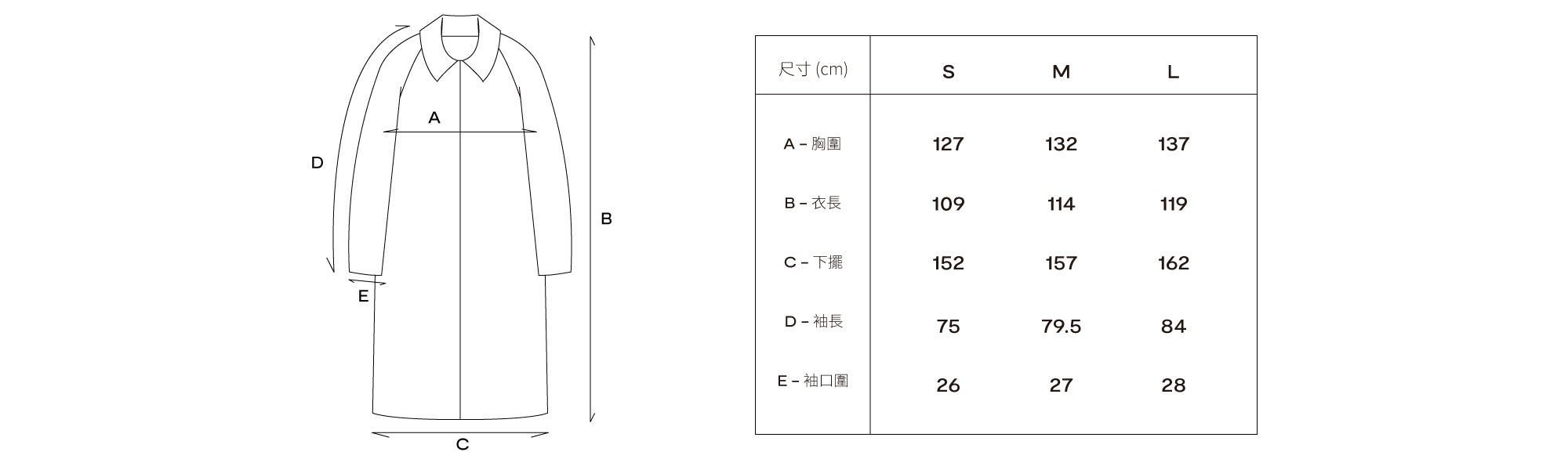 A

D

B

E

C

| 尺寸 (cm) | S | M | L |
|---|---|---|---|
| A – 胸圍 | 127 | 132 | 137 |
| B – 衣長 | 109 | 114 | 119 |
| C – 下擺 | 152 | 157 | 162 |
| D – 袖長 | 75 | 79.5 | 84 |
| E – 袖口圍 | 26 | 27 | 28 |